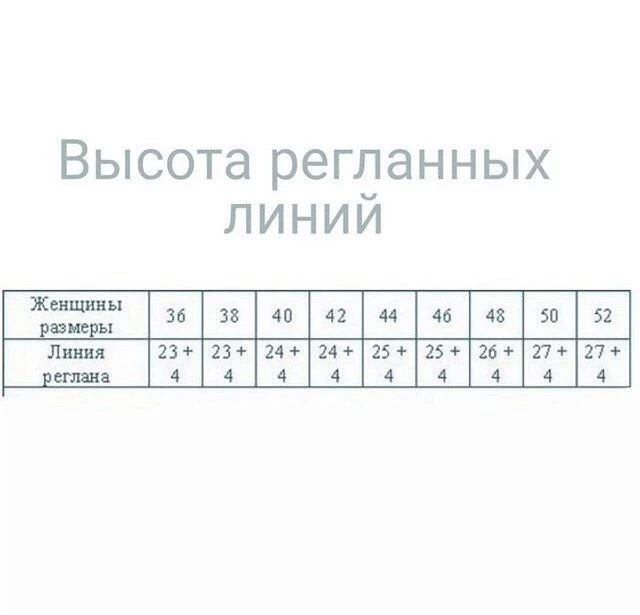 Высота регланных линий

| Женщины размеры | 36 | 38 | 40 | 42 | 44 | 46 | 48 | 50 | 52 |
|---|---|---|---|---|---|---|---|---|---|
| Линия реглана | 23 + 4 | 23 + 4 | 24 + 4 | 24 + 4 | 25 + 4 | 25 + 4 | 26 + 4 | 27 + 4 | 27 + 4 |